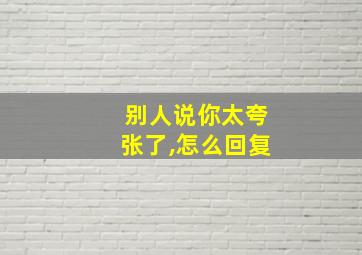 别人说你太夸张了,怎么回复